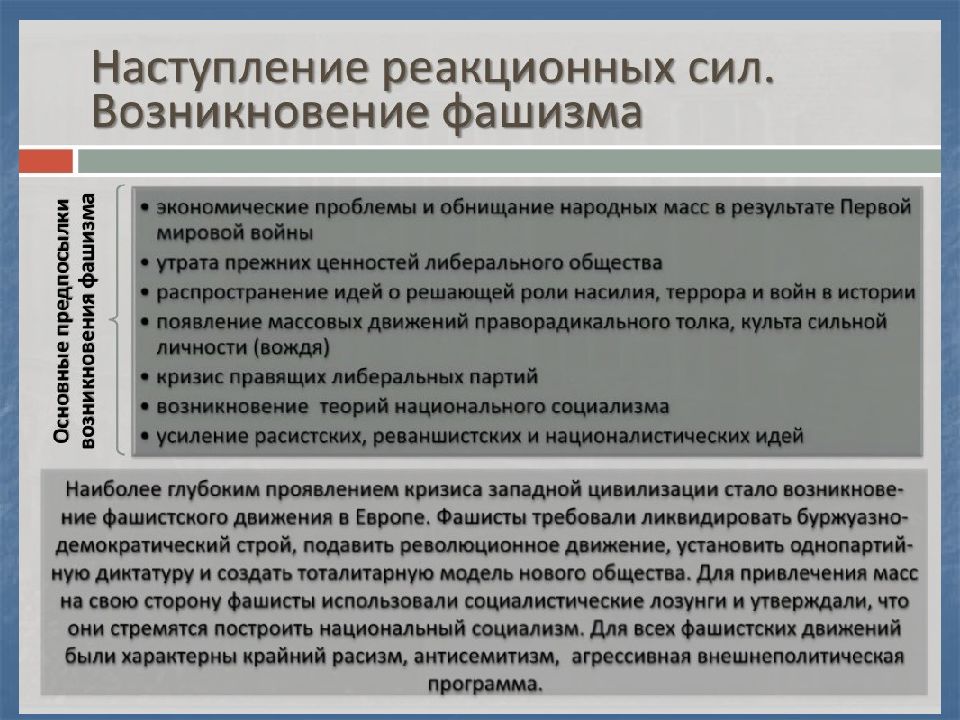 Наступление реакционных сил. Возникновение фашизма

Основные предпосылки возникновения фашизма

• экономические проблемы и обнищание народных масс в результате Первой мировой войны
• утрата прежних ценностей либерального общества
• распространение идей о решающей роли насилия, террора и войн в истории
• появление массовых движений праворадикального толка, культа сильной личности (вождя)
• кризис правящих либеральных партий
• возникновение теорий национального социализма
• усиление расистских, реваншистских и националистических идей

Наиболее глубоким проявлением кризиса западной цивилизации стало возникновение фашистского движения в Европе. Фашисты требовали ликвидировать буржуазно-демократический строй, подавить революционное движение, установить однопартийную диктатуру и создать тоталитарную модель нового общества. Для привлечения масс на свою сторону фашисты использовали социалистические лозунги и утверждали, что они стремятся построить национальный социализм. Для всех фашистских движений были характерны крайний расизм, антисемитизм, агрессивная внешнеполитическая программа.